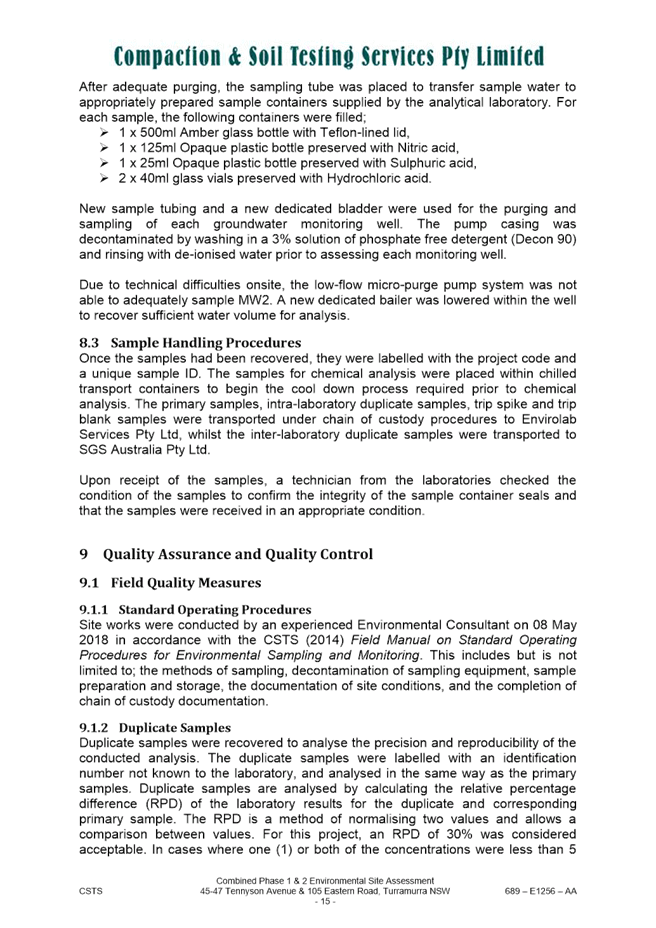 Compaction & Soil Testing Services Pty Limited

After adequate purging, the sampling tube was placed to transfer sample water to appropriately prepared sample containers supplied by the analytical laboratory. For each sample, the following containers were filled;
➢ 1 x 500ml Amber glass bottle with Teflon-lined lid,
➢ 1 x 125ml Opaque plastic bottle preserved with Nitric acid,
➢ 1 x 25ml Opaque plastic bottle preserved with Sulphuric acid,
➢ 2 x 40ml glass vials preserved with Hydrochloric acid.

New sample tubing and a new dedicated bladder were used for the purging and sampling of each groundwater monitoring well. The pump casing was decontaminated by washing in a 3% solution of phosphate free detergent (Decon 90) and rinsing with de-ionised water prior to assessing each monitoring well.

Due to technical difficulties onsite, the low-flow micro-purge pump system was not able to adequately sample MW2. A new dedicated bailer was lowered within the well to recover sufficient water volume for analysis.

8.3 Sample Handling Procedures
Once the samples had been recovered, they were labelled with the project code and a unique sample ID. The samples for chemical analysis were placed within chilled transport containers to begin the cool down process required prior to chemical analysis. The primary samples, intra-laboratory duplicate samples, trip spike and trip blank samples were transported under chain of custody procedures to Envirolab Services Pty Ltd, whilst the inter-laboratory duplicate samples were transported to SGS Australia Pty Ltd.

Upon receipt of the samples, a technician from the laboratories checked the condition of the samples to confirm the integrity of the sample container seals and that the samples were received in an appropriate condition.

9 Quality Assurance and Quality Control

9.1 Field Quality Measures

9.1.1 Standard Operating Procedures
Site works were conducted by an experienced Environmental Consultant on 08 May 2018 in accordance with the CSTS (2014) Field Manual on Standard Operating Procedures for Environmental Sampling and Monitoring. This includes but is not limited to; the methods of sampling, decontamination of sampling equipment, sample preparation and storage, the documentation of site conditions, and the completion of chain of custody documentation.

9.1.2 Duplicate Samples
Duplicate samples were recovered to analyse the precision and reproducibility of the conducted analysis. The duplicate samples were labelled with an identification number not known to the laboratory, and analysed in the same way as the primary samples. Duplicate samples are analysed by calculating the relative percentage difference (RPD) of the laboratory results for the duplicate and corresponding primary sample. The RPD is a method of normalising two values and allows a comparison between values. For this project, an RPD of 30% was considered acceptable. In cases where one (1) or both of the concentrations were less than 5

CSTS
Combined Phase 1 & 2 Environmental Site Assessment
45-47 Tennyson Avenue & 105 Eastern Road, Turramurra NSW
- 15 -
689 – E1256 – AA